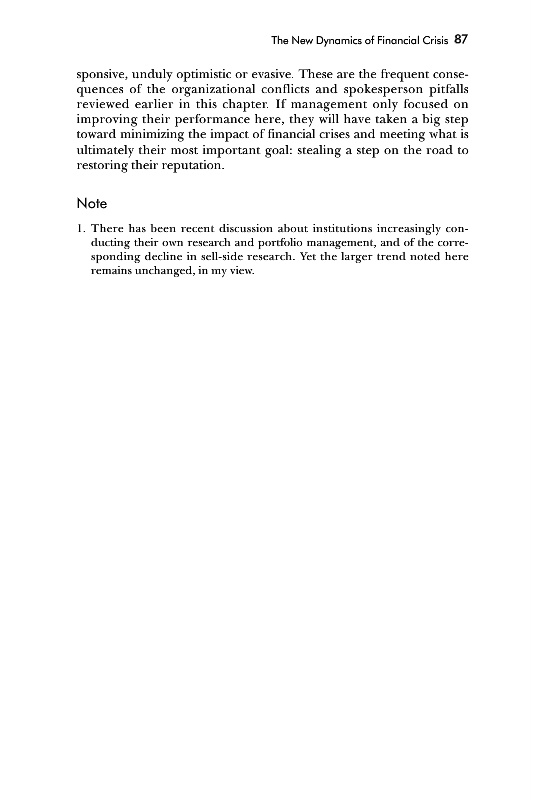 The New Dynamics of Financial Crisis 87

sponsive, unduly optimistic or evasive. These are the frequent consequences of the organizational conflicts and spokesperson pitfalls reviewed earlier in this chapter. If management only focused on improving their performance here, they will have taken a big step toward minimizing the impact of financial crises and meeting what is ultimately their most important goal: stealing a step on the road to restoring their reputation.

Note

1. There has been recent discussion about institutions increasingly conducting their own research and portfolio management, and of the corresponding decline in sell-side research. Yet the larger trend noted here remains unchanged, in my view.